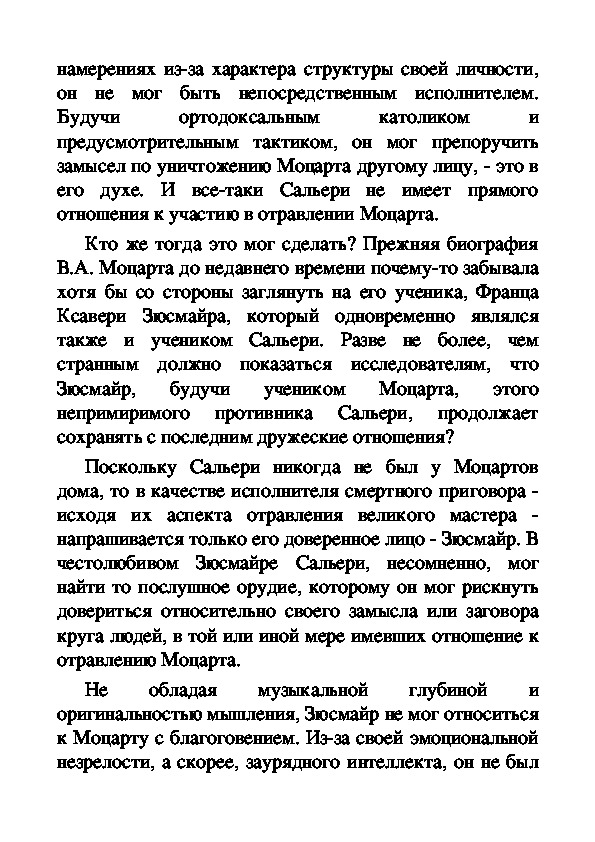 намерениях из-за характера структуры своей личности, он не мог быть непосредственным исполнителем. Будучи ортодоксальным католиком и предусмотрительным тактиком, он мог препоручить замысел по уничтожению Моцарта другому лицу, - это в его духе. И все-таки Сальери не имеет прямого отношения к участию в отравлении Моцарта.

Кто же тогда это мог сделать? Прежняя биография В.А. Моцарта до недавнего времени почему-то забывала хотя бы со стороны заглянуть на его ученика, Франца Ксавери Зюсмайра, который одновременно являлся также и учеником Сальери. Разве не более, чем странным должно показаться исследователям, что Зюсмайр, будучи учеником Моцарта, этого непримиримого противника Сальери, продолжает сохранять с последним дружеские отношения?

Поскольку Сальери никогда не был у Моцартов дома, то в качестве исполнителя смертного приговора - исходя их аспекта отравления великого мастера - напрашивается только его доверенное лицо - Зюсмайр. В честолюбивом Зюсмайре Сальери, несомненно, мог найти то послушное орудие, которому он мог рискнуть довериться относительно своего замысла или заговора круга людей, в той или иной мере имевших отношение к отравлению Моцарта.

Не обладая музыкальной глубиной и оригинальностью мышления, Зюсмайр не мог относиться к Моцарту с благоговением. Из-за своей эмоциональной незрелости, а скорее, заурядного интеллекта, он не был